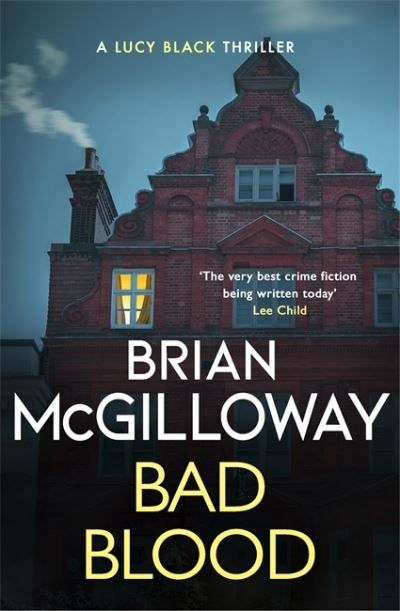 A LUCY BLACK THRILLER

'The very best crime fiction being written today'
Lee Child

BRIAN McGILLOWAY

BAD BLOOD